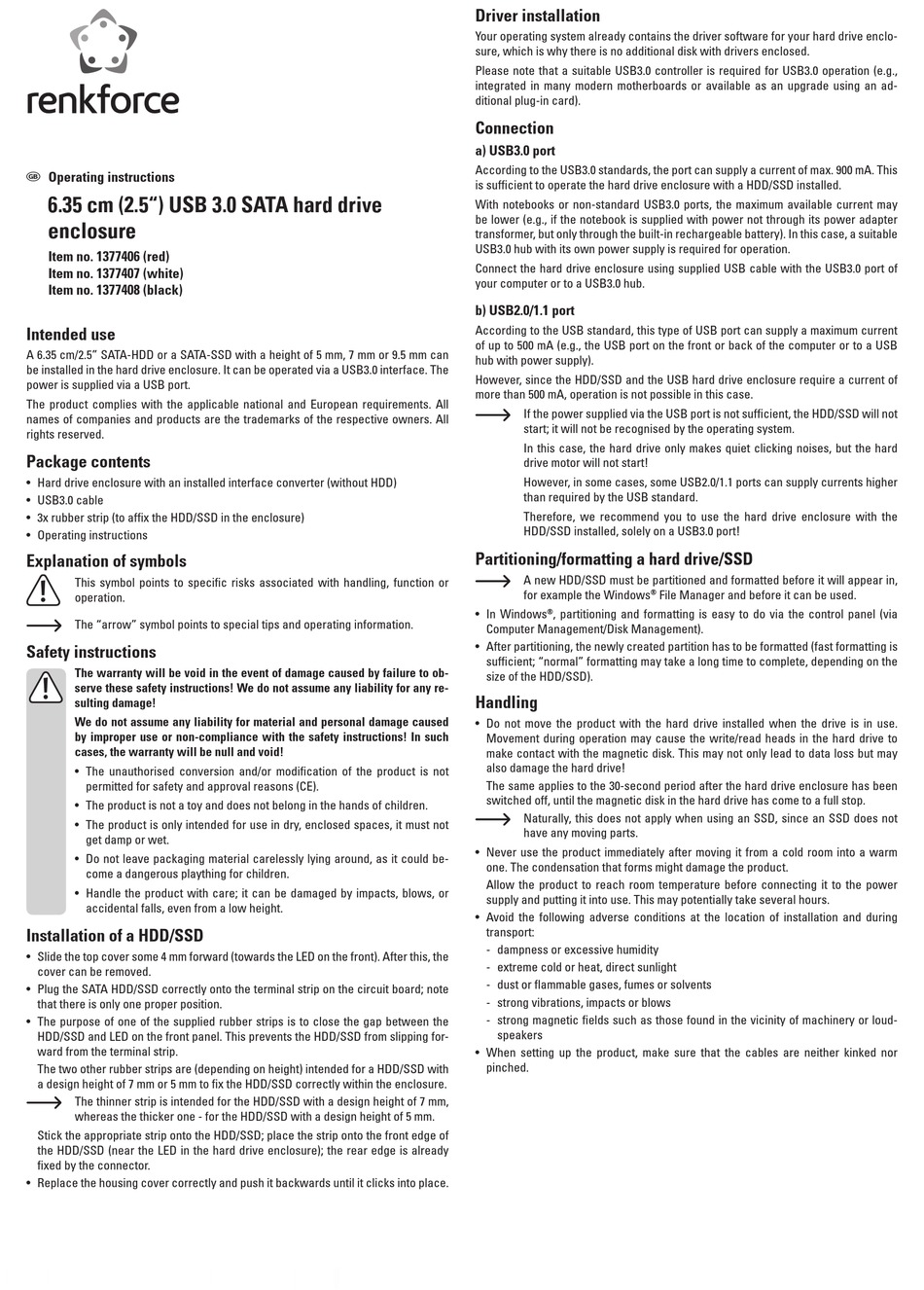 renkforce

GB Operating instructions

6.35 cm (2.5“) USB 3.0 SATA hard drive enclosure

Item no. 1377406 (red)
Item no. 1377407 (white)
Item no. 1377408 (black)

Intended use

A 6.35 cm/2.5” SATA-HDD or a SATA-SSD with a height of 5 mm, 7 mm or 9.5 mm can be installed in the hard drive enclosure. It can be operated via a USB3.0 interface. The power is supplied via a USB port.

The product complies with the applicable national and European requirements. All names of companies and products are the trademarks of the respective owners. All rights reserved.

Package contents

• Hard drive enclosure with an installed interface converter (without HDD)
• USB3.0 cable
• 3x rubber strip (to affix the HDD/SSD in the enclosure)
• Operating instructions

Explanation of symbols

This symbol points to specific risks associated with handling, function or operation.

The “arrow” symbol points to special tips and operating information.

Safety instructions

The warranty will be void in the event of damage caused by failure to observe these safety instructions! We do not assume any liability for any resulting damage!

We do not assume any liability for material and personal damage caused by improper use or non-compliance with the safety instructions! In such cases, the warranty will be null and void!

• The unauthorised conversion and/or modification of the product is not permitted for safety and approval reasons (CE).
• The product is not a toy and does not belong in the hands of children.
• The product is only intended for use in dry, enclosed spaces, it must not get damp or wet.
• Do not leave packaging material carelessly lying around, as it could become a dangerous plaything for children.
• Handle the product with care; it can be damaged by impacts, blows, or accidental falls, even from a low height.

Installation of a HDD/SSD

• Slide the top cover some 4 mm forward (towards the LED on the front). After this, the cover can be removed.
• Plug the SATA HDD/SSD correctly onto the terminal strip on the circuit board; note that there is only one proper position.
• The purpose of one of the supplied rubber strips is to close the gap between the HDD/SSD and LED on the front panel. This prevents the HDD/SSD from slipping forward from the terminal strip.
The two other rubber strips are (depending on height) intended for a HDD/SSD with a design height of 7 mm or 5 mm to fix the HDD/SSD correctly within the enclosure.
The thinner strip is intended for the HDD/SSD with a design height of 7 mm, whereas the thicker one - for the HDD/SSD with a design height of 5 mm.
Stick the appropriate strip onto the HDD/SSD; place the strip onto the front edge of the HDD/SSD (near the LED in the hard drive enclosure); the rear edge is already fixed by the connector.
• Replace the housing cover correctly and push it backwards until it clicks into place.

Driver installation

Your operating system already contains the driver software for your hard drive enclosure, which is why there is no additional disk with drivers enclosed.

Please note that a suitable USB3.0 controller is required for USB3.0 operation (e.g., integrated in many modern motherboards or available as an upgrade using an additional plug-in card).

Connection

a) USB3.0 port

According to the USB3.0 standards, the port can supply a current of max. 900 mA. This is sufficient to operate the hard drive enclosure with a HDD/SSD installed.

With notebooks or non-standard USB3.0 ports, the maximum available current may be lower (e.g., if the notebook is supplied with power not through its power adapter transformer, but only through the built-in rechargeable battery). In this case, a suitable USB3.0 hub with its own power supply is required for operation.

Connect the hard drive enclosure using supplied USB cable with the USB3.0 port of your computer or to a USB3.0 hub.

b) USB2.0/1.1 port

According to the USB standard, this type of USB port can supply a maximum current of up to 500 mA (e.g., the USB port on the front or back of the computer or to a USB hub with power supply).

However, since the HDD/SSD and the USB hard drive enclosure require a current of more than 500 mA, operation is not possible in this case.

If the power supplied via the USB port is not sufficient, the HDD/SSD will not start; it will not be recognised by the operating system.

In this case, the hard drive only makes quiet clicking noises, but the hard drive motor will not start!

However, in some cases, some USB2.0/1.1 ports can supply currents higher than required by the USB standard.

Therefore, we recommend you to use the hard drive enclosure with the HDD/SSD installed, solely on a USB3.0 port!

Partitioning/formatting a hard drive/SSD

A new HDD/SSD must be partitioned and formatted before it will appear in, for example the Windows® File Manager and before it can be used.

• In Windows®, partitioning and formatting is easy to do via the control panel (via Computer Management/Disk Management).
• After partitioning, the newly created partition has to be formatted (fast formatting is sufficient; “normal” formatting may take a long time to complete, depending on the size of the HDD/SSD).

Handling

• Do not move the product with the hard drive installed when the drive is in use. Movement during operation may cause the write/read heads in the hard drive to make contact with the magnetic disk. This may not only lead to data loss but may also damage the hard drive!
The same applies to the 30-second period after the hard drive enclosure has been switched off, until the magnetic disk in the hard drive has come to a full stop.
Naturally, this does not apply when using an SSD, since an SSD does not have any moving parts.
• Never use the product immediately after moving it from a cold room into a warm one. The condensation that forms might damage the product.
Allow the product to reach room temperature before connecting it to the power supply and putting it into use. This may potentially take several hours.
• Avoid the following adverse conditions at the location of installation and during transport:
- dampness or excessive humidity
- extreme cold or heat, direct sunlight
- dust or flammable gases, fumes or solvents
- strong vibrations, impacts or blows
- strong magnetic fields such as those found in the vicinity of machinery or loudspeakers
• When setting up the product, make sure that the cables are neither kinked nor pinched.